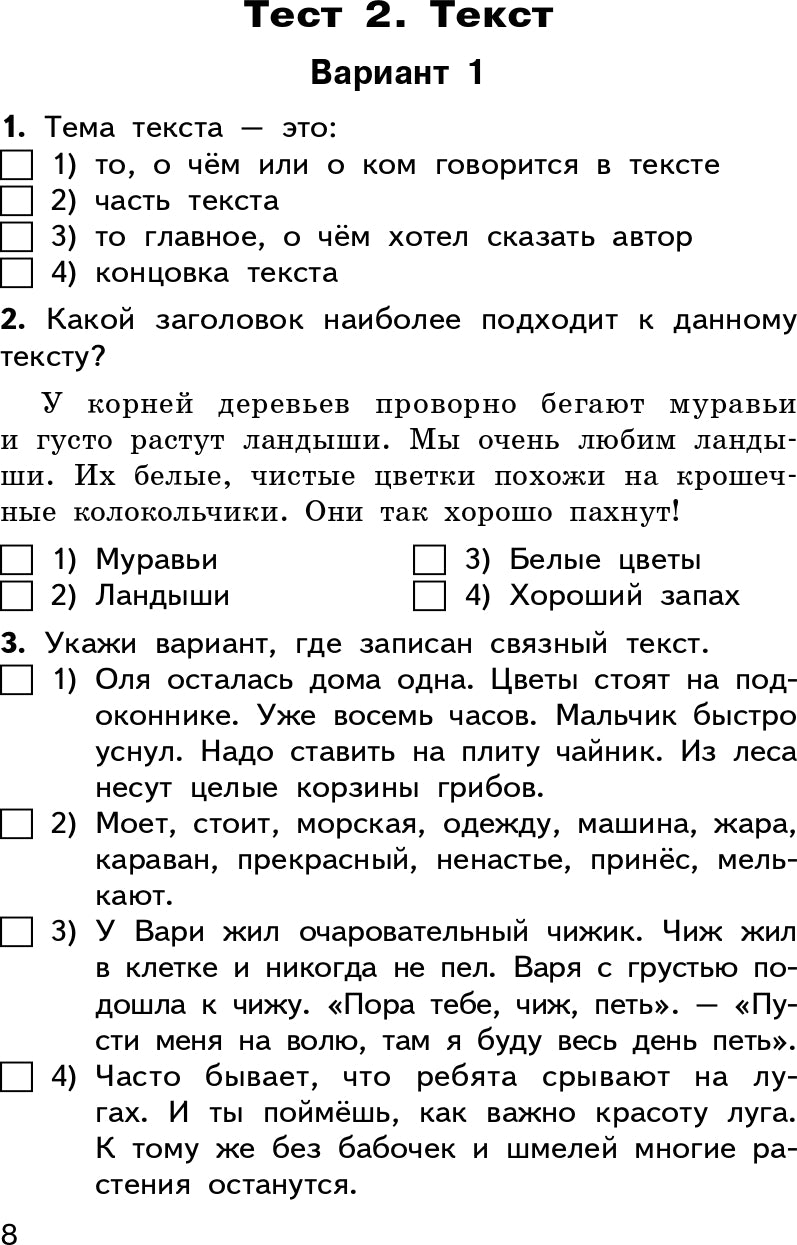 Тест 2. Текст

Вариант 1

1. Тема текста — это:
1) то, о чём или о ком говорится в тексте
2) часть текста
3) то главное, о чём хотел сказать автор
4) концовка текста

2. Какой заголовок наиболее подходит к данному тексту?

У корней деревьев проворно бегают муравьи и густо растут ландыши. Мы очень любим ландыши. Их белые, чистые цветки похожи на крошечные колокольчики. Они так хорошо пахнут!

1) Муравьи
2) Ландыши
3) Белые цветы
4) Хороший запах

3. Укажи вариант, где записан связный текст.
1) Оля осталась дома одна. Цветы стоят на подоконнике. Уже восемь часов. Мальчик быстро уснул. Надо ставить на плиту чайник. Из леса несут целые корзины грибов.
2) Моет, стоит, морская, одежду, машина, жара, караван, прекрасный, ненастье, принёс, мелькают.
3) У Вари жил очаровательный чижик. Чиж жил в клетке и никогда не пел. Варя с грустью подошла к чижу. «Пора тебе, чиж, петь». — «Пусти меня на волю, там я буду весь день петь».
4) Часто бывает, что ребята срывают на лугах. И ты поймёшь, как важно красоту луга. К тому же без бабочек и шмелей многие растения останутся.

8